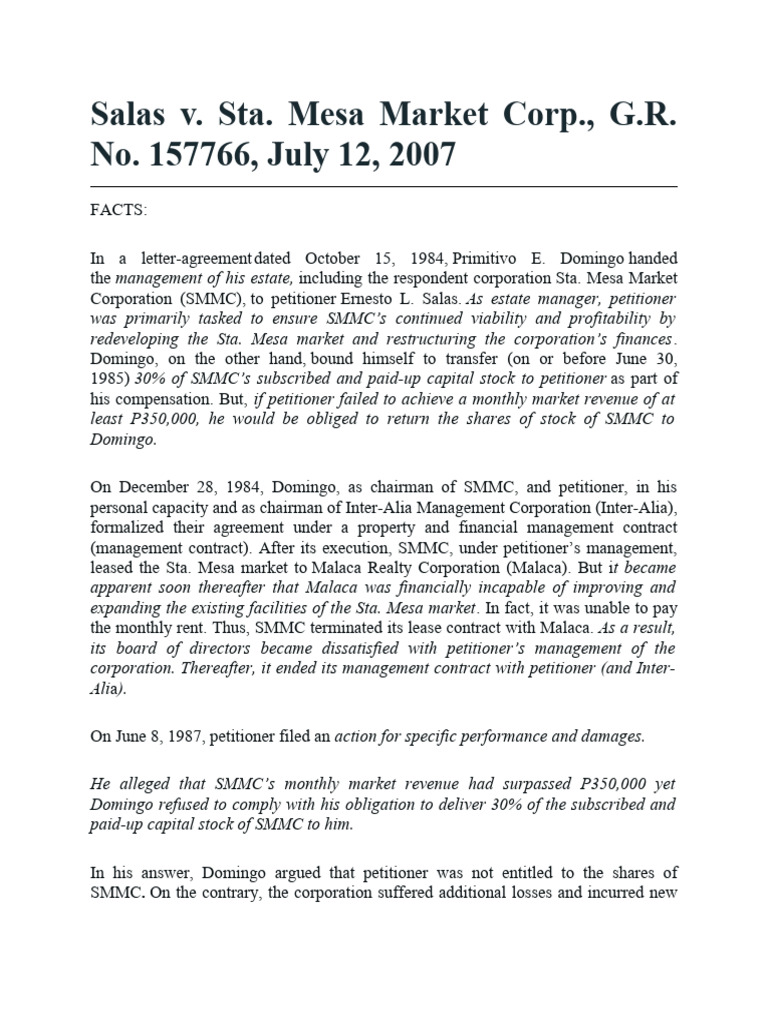 Salas v. Sta. Mesa Market Corp., G.R. No. 157766, July 12, 2007

FACTS:

In a letter-agreement dated October 15, 1984, Primitivo E. Domingo handed the management of his estate, including the respondent corporation Sta. Mesa Market Corporation (SMMC), to petitioner Ernesto L. Salas. As estate manager, petitioner was primarily tasked to ensure SMMC's continued viability and profitability by redeveloping the Sta. Mesa market and restructuring the corporation's finances. Domingo, on the other hand, bound himself to transfer (on or before June 30, 1985) 30% of SMMC's subscribed and paid-up capital stock to petitioner as part of his compensation. But, if petitioner failed to achieve a monthly market revenue of at least P350,000, he would be obliged to return the shares of stock of SMMC to Domingo.

On December 28, 1984, Domingo, as chairman of SMMC, and petitioner, in his personal capacity and as chairman of Inter-Alia Management Corporation (Inter-Alia), formalized their agreement under a property and financial management contract (management contract). After its execution, SMMC, under petitioner's management, leased the Sta. Mesa market to Malaca Realty Corporation (Malaca). But it became apparent soon thereafter that Malaca was financially incapable of improving and expanding the existing facilities of the Sta. Mesa market. In fact, it was unable to pay the monthly rent. Thus, SMMC terminated its lease contract with Malaca. As a result, its board of directors became dissatisfied with petitioner's management of the corporation. Thereafter, it ended its management contract with petitioner (and Inter-Alia).

On June 8, 1987, petitioner filed an action for specific performance and damages.

He alleged that SMMC's monthly market revenue had surpassed P350,000 yet Domingo refused to comply with his obligation to deliver 30% of the subscribed and paid-up capital stock of SMMC to him.

In his answer, Domingo argued that petitioner was not entitled to the shares of SMMC. On the contrary, the corporation suffered additional losses and incurred new